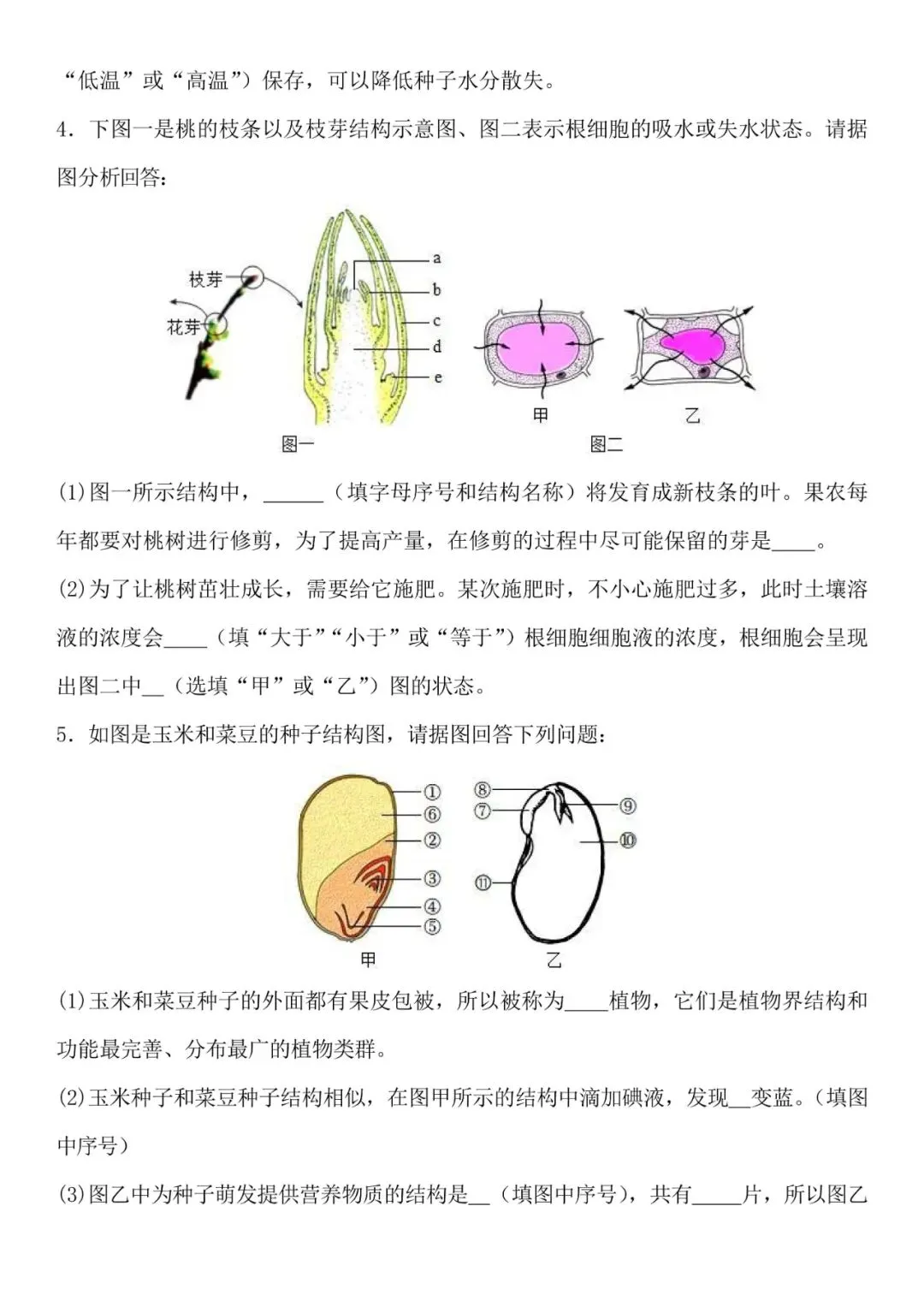 “低温”或“高温”）保存，可以降低种子水分散失。

4．下图一是桃的枝条以及枝芽结构示意图、图二表示根细胞的吸水或失水状态。请据图分析回答：

枝芽
花芽
a
b
c
d
e
图一
甲
乙
图二

(1)图一所示结构中，______（填字母序号和结构名称）将发育成新枝条的叶。果农每年都要对桃树进行修剪，为了提高产量，在修剪的过程中尽可能保留的芽是____。

(2)为了让桃树茁壮成长，需要给它施肥。某次施肥时，不小心施肥过多，此时土壤溶液的浓度会____（填“大于”“小于”或“等于”）根细胞细胞液的浓度，根细胞会呈现出图二中__（选填“甲”或“乙”）图的状态。

5．如图是玉米和菜豆的种子结构图，请据图回答下列问题：

①
⑥
②
③
④
⑤
甲
⑧
⑦
⑨
⑩
⑪
乙

(1)玉米和菜豆种子的外面都有果皮包被，所以被称为____植物，它们是植物界结构和功能最完善、分布最广的植物类群。

(2)玉米种子和菜豆种子结构相似，在图甲所示的结构中滴加碘液，发现__变蓝。(填图中序号)

(3)图乙中为种子萌发提供营养物质的结构是__（填图中序号），共有_____片，所以图乙